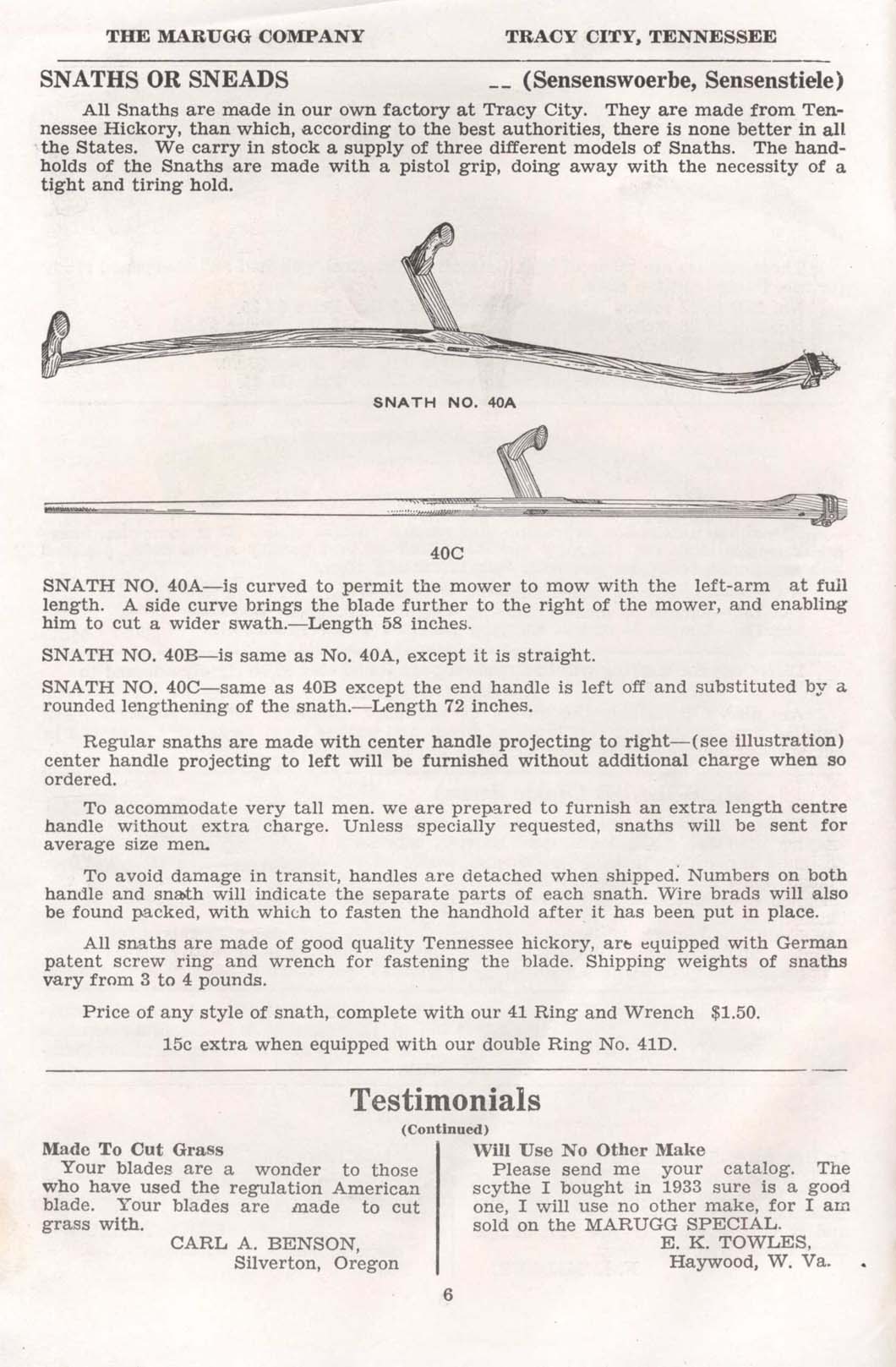 THE MARUGG COMPANY TRACY CITY, TENNESSEE

SNATHS OR SNEADS -- (Sensenswoerbe, Sensenstiele)

All Snaths are made in our own factory at Tracy City. They are made from Tennessee Hickory, than which, according to the best authorities, there is none better in all the States. We carry in stock a supply of three different models of Snaths. The handholds of the Snaths are made with a pistol grip, doing away with the necessity of a tight and tiring hold.

SNATH NO. 40A

40C

SNATH NO. 40A—is curved to permit the mower to mow with the left-arm at full length. A side curve brings the blade further to the right of the mower, and enabling him to cut a wider swath.—Length 58 inches.

SNATH NO. 40B—is same as No. 40A, except it is straight.

SNATH NO. 40C—same as 40B except the end handle is left off and substituted by a rounded lengthening of the snath.—Length 72 inches.

Regular snaths are made with center handle projecting to right—(see illustration) center handle projecting to left will be furnished without additional charge when so ordered.

To accommodate very tall men. we are prepared to furnish an extra length centre handle without extra charge. Unless specially requested, snaths will be sent for average size men.

To avoid damage in transit, handles are detached when shipped. Numbers on both handle and snath will indicate the separate parts of each snath. Wire brads will also be found packed, with which to fasten the handhold after it has been put in place.

All snaths are made of good quality Tennessee hickory, are equipped with German patent screw ring and wrench for fastening the blade. Shipping weights of snaths vary from 3 to 4 pounds.

Price of any style of snath, complete with our 41 Ring and Wrench $1.50.

15c extra when equipped with our double Ring No. 41D.

Testimonials
(Continued)

Made To Cut Grass
Your blades are a wonder to those who have used the regulation American blade. Your blades are made to cut grass with.
CARL A. BENSON,
Silverton, Oregon

Will Use No Other Make
Please send me your catalog. The scythe I bought in 1933 sure is a good one, I will use no other make, for I am sold on the MARUGG SPECIAL.
E. K. TOWLES,
Haywood, W. Va.

6